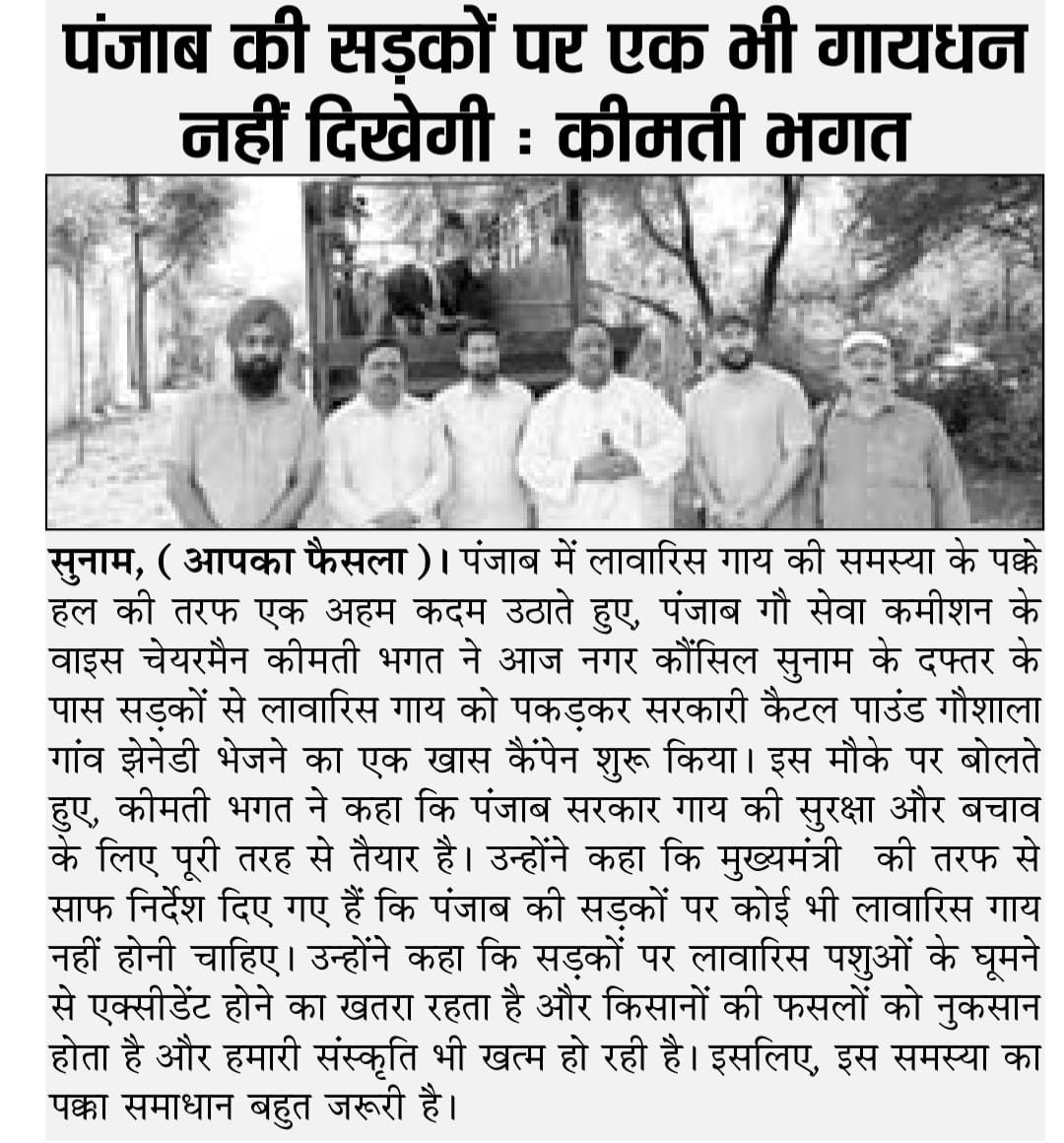 पंजाब की सड़कों पर एक भी गायधन नहीं दिखेगी : कीमती भगत

सुनाम, ( आपका फैसला )। पंजाब में लावारिस गाय की समस्या के पक्के हल की तरफ एक अहम कदम उठाते हुए, पंजाब गौ सेवा कमीशन के वाइस चेयरमैन कीमती भगत ने आज नगर कौंसिल सुनाम के दफ्तर के पास सड़कों से लावारिस गाय को पकड़कर सरकारी कैटल पाउंड गौशाला गांव झेनेडी भेजने का एक खास कैंपेन शुरू किया। इस मौके पर बोलते हुए, कीमती भगत ने कहा कि पंजाब सरकार गाय की सुरक्षा और बचाव के लिए पूरी तरह से तैयार है। उन्होंने कहा कि मुख्यमंत्री की तरफ से साफ निर्देश दिए गए हैं कि पंजाब की सड़कों पर कोई भी लावारिस गाय नहीं होनी चाहिए। उन्होंने कहा कि सड़कों पर लावारिस पशुओं के घूमने से एक्सीडेंट होने का खतरा रहता है और किसानों की फसलों को नुकसान होता है और हमारी संस्कृति भी खत्म हो रही है। इसलिए, इस समस्या का पक्का समाधान बहुत जरूरी है।